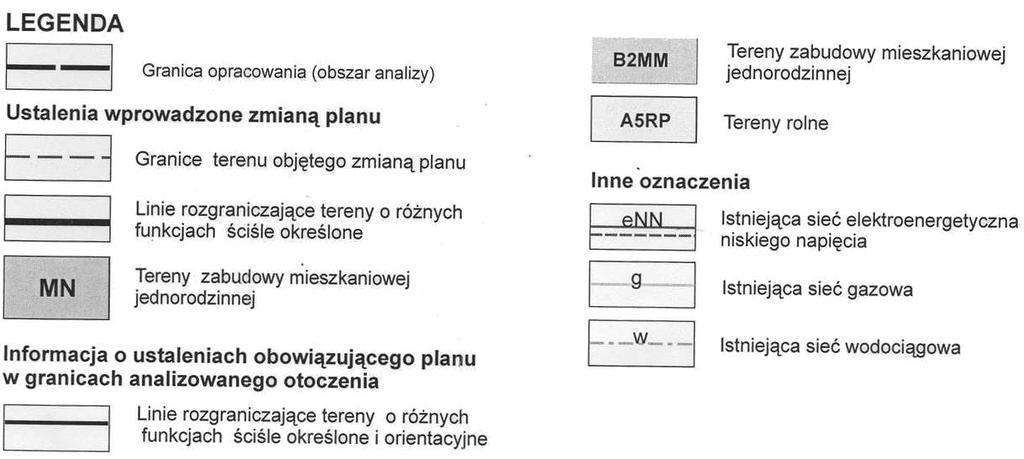 LEGENDA

Granica opracowania (obszar analizy)

Ustalenia wprowadzone zmianą planu

Granice terenu objętego zmianą planu

Linie rozgraniczające tereny o różnych funkcjach ściśle określone

MN

Tereny zabudowy mieszkaniowej jednorodzinnej

Informacja o ustaleniach obowiązującego planu w granicach analizowanego otoczenia

Linie rozgraniczające tereny o różnych funkcjach ściśle określone i orientacyjne

B2MM

Tereny zabudowy mieszkaniowej jednorodzinnej

A5RP

Tereny rolne

Inne oznaczenia

eNN

Istniejąca sieć elektroenergetyczna niskiego napięcia

g

Istniejąca sieć gazowa

w

Istniejąca sieć wodociągowa